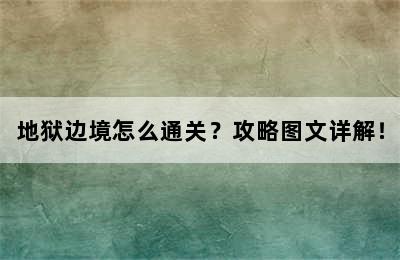 地狱边境怎么通关？攻略图文详解！